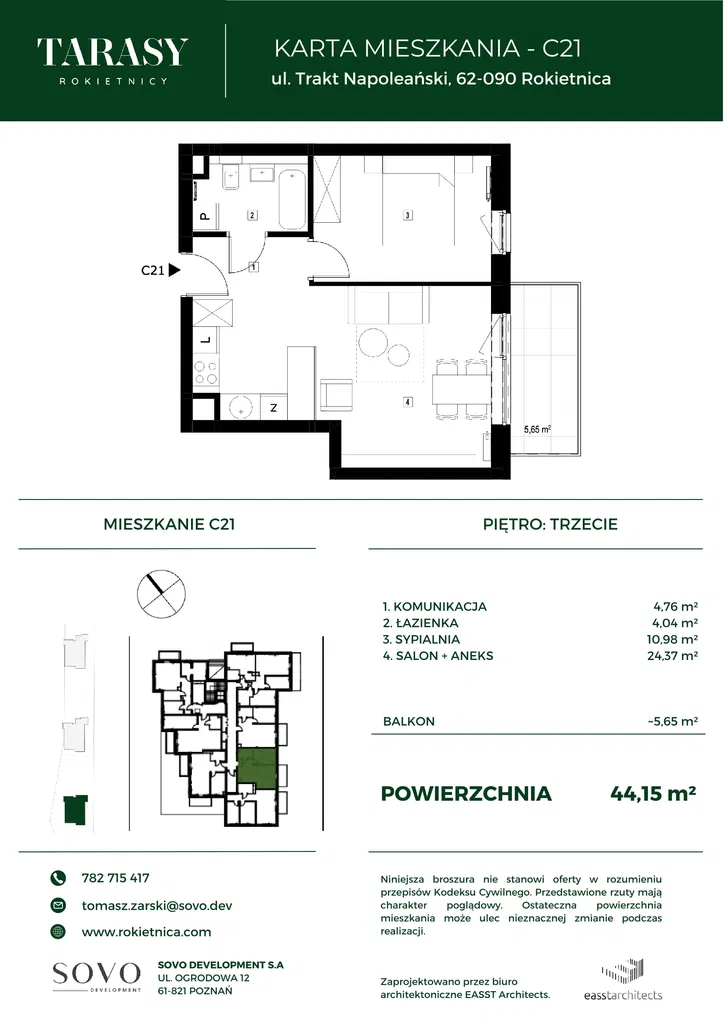 TARASY
ROKIETNICY

KARTA MIESZKANIA - C21
ul. Trakt Napoleański, 62-090 Rokietnica

P
2
3
1
C21
L
Z
4
5,65 m²

MIESZKANIE C21

PIĘTRO: TRZECIE

1. KOMUNIKACJA 4,76 m²
2. ŁAZIENKA 4,04 m²
3. SYPIALNIA 10,98 m²
4. SALON + ANEKS 24,37 m²

BALKON ~5,65 m²

POWIERZCHNIA 44,15 m²

782 715 417
tomasz.zarski@sovo.dev
www.rokietnica.com

SOVO
DEVELOPMENT

SOVO DEVELOPMENT S.A
UL. OGRODOWA 12
61-821 POZNAŃ

Niniejsza broszura nie stanowi oferty w rozumieniu przepisów Kodeksu Cywilnego. Przedstawione rzuty mają charakter poglądowy. Ostateczna powierzchnia mieszkania może ulec nieznacznej zmianie podczas realizacji.

Zaprojektowano przez biuro architektoniczne EASST Architects.

easstarchitects